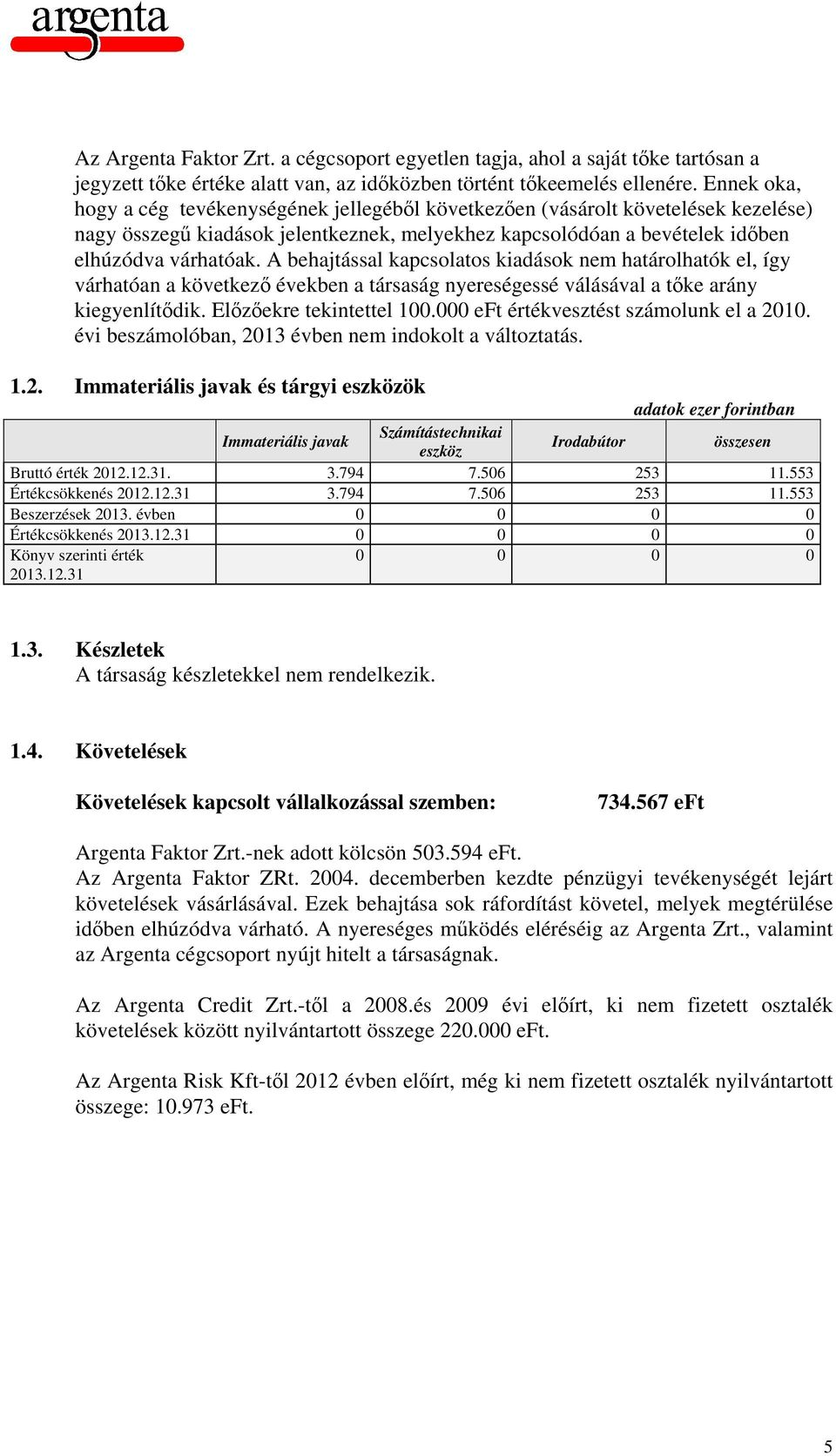 argenta

Az Argenta Faktor Zrt. a cégcsoport egyetlen tagja, ahol a saját tőke tartósan a jegyzett tőke értéke alatt van, az időközben történt tőkeemelés ellenére. Ennek oka, hogy a cég tevékenységének jellegéből következően (vásárolt követelések kezelése) nagy összegű kiadások jelentkeznek, melyekhez kapcsolódóan a bevételek időben elhúzódva várhatóak. A behajtással kapcsolatos kiadások nem határolhatók el, így várhatóan a következő években a társaság nyereségessé válásával a tőke arány kiegyenlítődik. Előzőekre tekintettel 100.000 eFt értékvesztést számolunk el a 2010. évi beszámolóban, 2013 évben nem indokolt a változtatás.

1.2. Immateriális javak és tárgyi eszközök

adatok ezer forintban

| | Immateriális javak | Számítástechnikai eszköz | Irodabútor | összesen |
|---|---|---|---|---|
| Bruttó érték 2012.12.31. | 3.794 | 7.506 | 253 | 11.553 |
| Értékcsökkenés 2012.12.31 | 3.794 | 7.506 | 253 | 11.553 |
| Beszerzések 2013. évben | 0 | 0 | 0 | 0 |
| Értékcsökkenés 2013.12.31 | 0 | 0 | 0 | 0 |
| Könyv szerinti érték 2013.12.31 | 0 | 0 | 0 | 0 |

1.3. Készletek
A társaság készletekkel nem rendelkezik.

1.4. Követelések

Követelések kapcsolt vállalkozással szemben: 734.567 eFt

Argenta Faktor Zrt.-nek adott kölcsön 503.594 eFt.
Az Argenta Faktor ZRt. 2004. decemberben kezdte pénzügyi tevékenységét lejárt követelések vásárlásával. Ezek behajtása sok ráfordítást követel, melyek megtérülése időben elhúzódva várható. A nyereséges működés eléréséig az Argenta Zrt., valamint az Argenta cégcsoport nyújt hitelt a társaságnak.

Az Argenta Credit Zrt.-től a 2008.és 2009 évi előírt, ki nem fizetett osztalék követelések között nyilvántartott összege 220.000 eFt.

Az Argenta Risk Kft-től 2012 évben előírt, még ki nem fizetett osztalék nyilvántartott összege: 10.973 eFt.

5